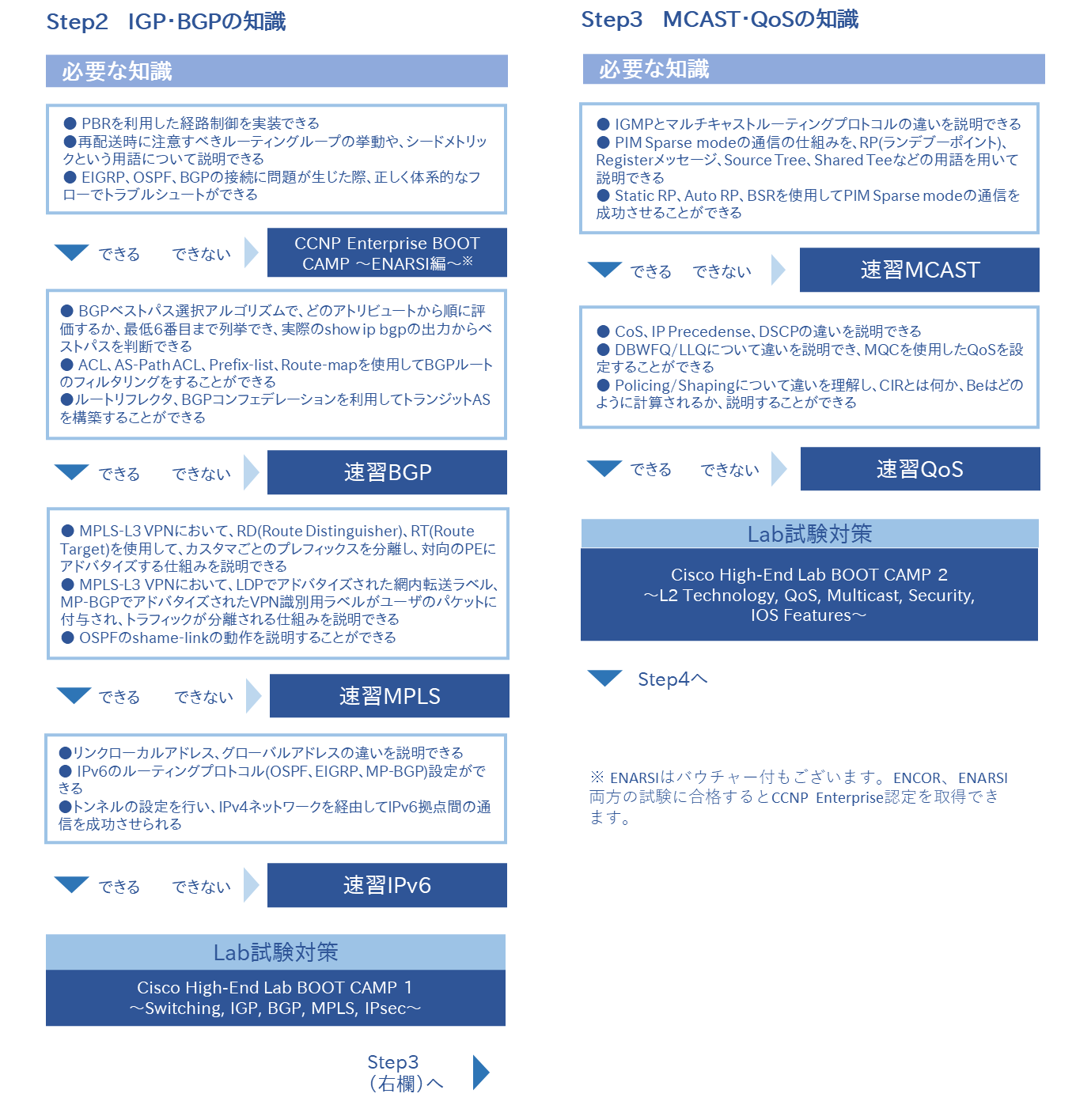 Step2　IGP･BGPの知識

必要な知識

● PBRを利用した経路制御を実装できる
●再配送時に注意すべきルーティングループの挙動や、シードメトリックという用語について説明できる
● EIGRP、OSPF、BGPの接続に問題が生じた際、正しく体系的なフローでトラブルシュートができる

できる　できない　CCNP Enterprise BOOT CAMP ～ENARSI編～※

● BGPベストパス選択アルゴリズムで、どのアトリビュートから順に評価するか、最低6番目まで列挙でき、実際のshow ip bgpの出力からベストパスを判断できる
● ACL、AS-Path ACL、Prefix-list、Route-mapを使用してBGPルートのフィルタリングをすることができる
●ルートリフレクタ、BGPコンフェデレーションを利用してトランジットASを構築することができる

できる　できない　速習BGP

● MPLS-L3 VPNにおいて、RD(Route Distinguisher)、RT(Route Target)を使用して、カスタマごとのプレフィックスを分離し、対向のPEにアドバタイズする仕組みを説明できる
● MPLS-L3 VPNにおいて、LDPでアドバタイズされた網内転送ラベル、MP-BGPでアドバタイズされたVPN識別用ラベルがユーザのパケットに付与され、トラフィックが分離される仕組みを説明できる
● OSPFのshame-linkの動作を説明することができる

できる　できない　速習MPLS

●リンクローカルアドレス、グローバルアドレスの違いを説明できる
● IPv6のルーティングプロトコル(OSPF、EIGRP、MP-BGP)設定ができる
●トンネルの設定を行い、IPv4ネットワークを経由してIPv6拠点間の通信を成功させられる

できる　できない　速習IPv6

Lab試験対策

Cisco High-End Lab BOOT CAMP 1
～Switching, IGP, BGP, MPLS, IPsec～

Step3
（右欄）へ

Step3　MCAST･QoSの知識

必要な知識

● IGMPとマルチキャストルーティングプロトコルの違いを説明できる
● PIM Sparse modeの通信の仕組みを、RP(ランデブーポイント)、Registerメッセージ、Source Tree、Shared Teeなどの用語を用いて説明できる
● Static RP、Auto RP、BSRを使用してPIM Sparse modeの通信を成功させることができる

できる　できない　速習MCAST

● CoS、IP Precedense、DSCPの違いを説明できる
● DBWFQ/LLQについて違いを説明でき、MQCを使用したQoSを設定することができる
● Policing/Shapingについて違いを理解し、CIRとは何か、Beはどのように計算されるか、説明することができる

できる　できない　速習QoS

Lab試験対策

Cisco High-End Lab BOOT CAMP 2
～L2 Technology, QoS, Multicast, Security, IOS Features～

Step4へ

※ ENARSIはバウチャー付もございます。ENCOR、ENARSI両方の試験に合格するとCCNP Enterprise認定を取得できます。